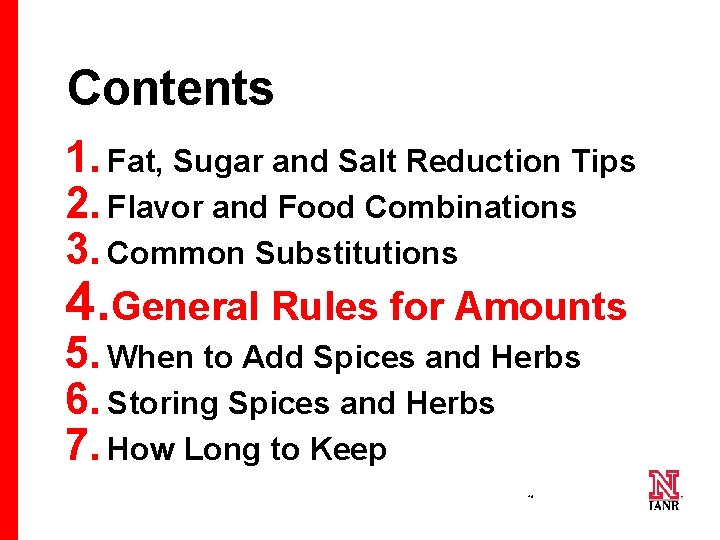 Contents

1. Fat, Sugar and Salt Reduction Tips
2. Flavor and Food Combinations
3. Common Substitutions
4. General Rules for Amounts
5. When to Add Spices and Herbs
6. Storing Spices and Herbs
7. How Long to Keep

N
IANR